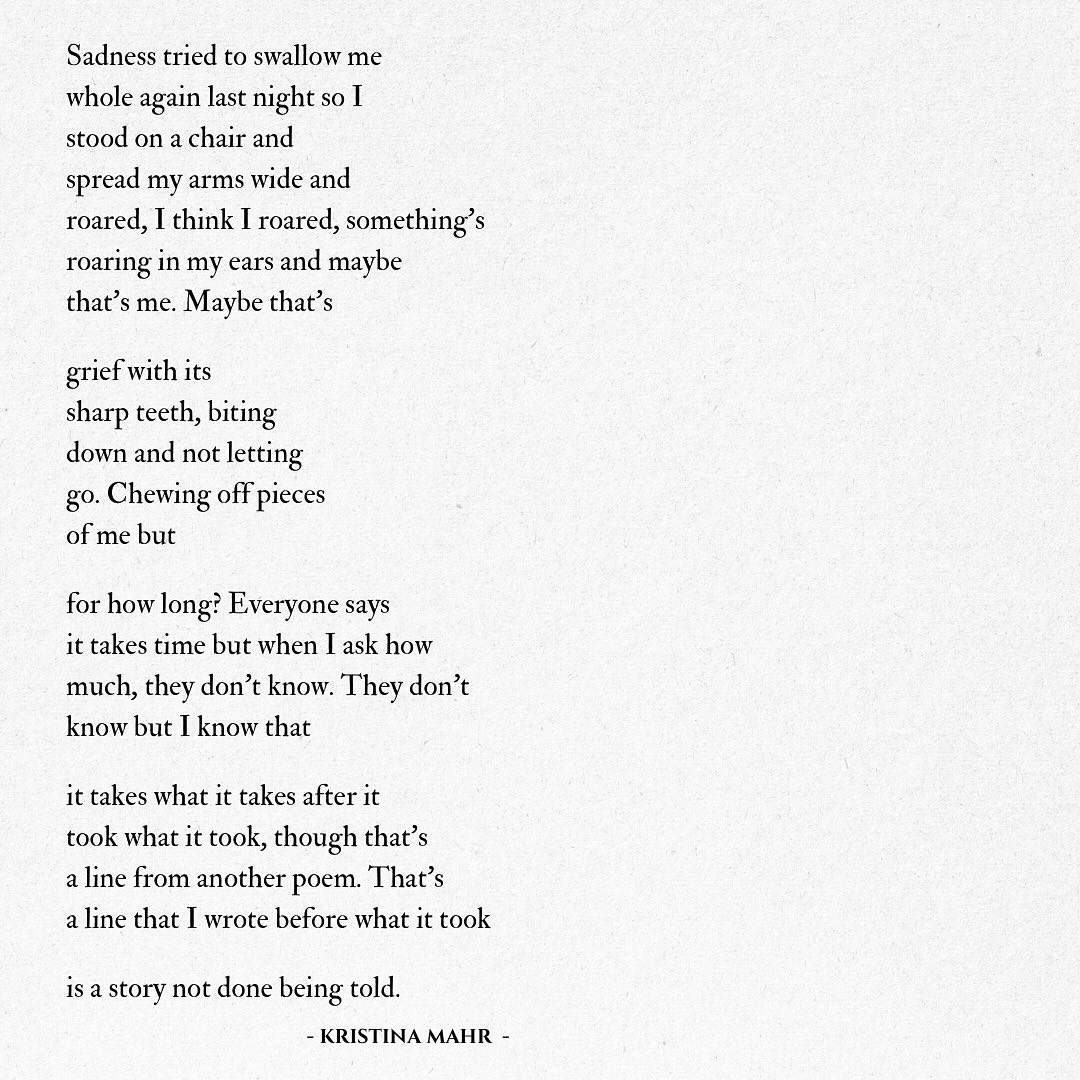 Sadness tried to swallow me
whole again last night so I
stood on a chair and
spread my arms wide and
roared, I think I roared, something's
roaring in my ears and maybe
that's me. Maybe that's

grief with its
sharp teeth, biting
down and not letting
go. Chewing off pieces
of me but

for how long? Everyone says
it takes time but when I ask how
much, they don't know. They don't
know but I know that

it takes what it takes after it
took what it took, though that's
a line from another poem. That's
a line that I wrote before what it took

is a story not done being told.

- KRISTINA MAHR -